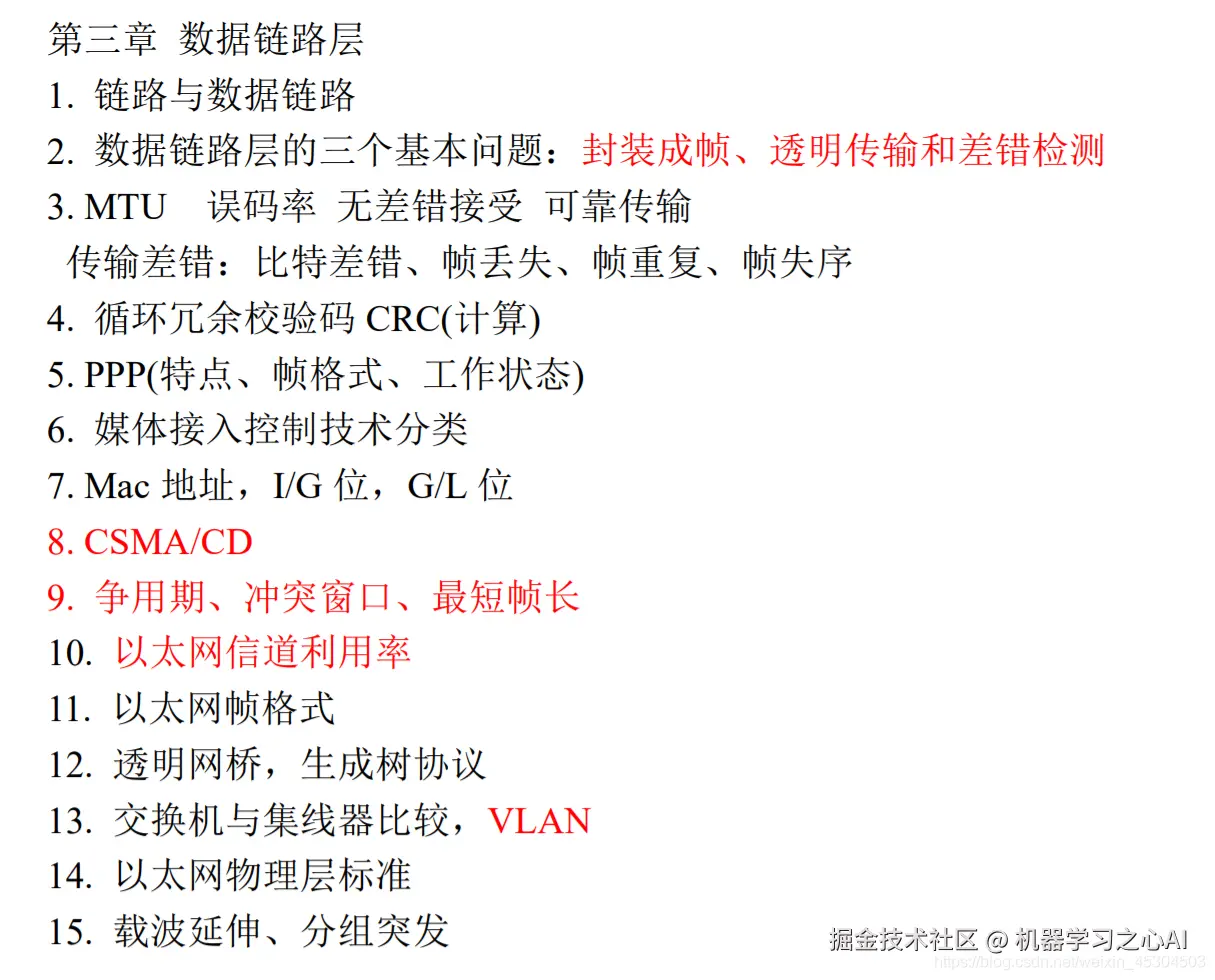 第三章 数据链路层
1. 链路与数据链路
2. 数据链路层的三个基本问题：封装成帧、透明传输和差错检测
3. MTU 误码率 无差错接受 可靠传输
传输差错：比特差错、帧丢失、帧重复、帧失序
4. 循环冗余校验码 CRC(计算)
5. PPP(特点、帧格式、工作状态)
6. 媒体接入控制技术分类
7. Mac 地址，I/G 位，G/L 位
8. CSMA/CD
9. 争用期、冲突窗口、最短帧长
10. 以太网信道利用率
11. 以太网帧格式
12. 透明网桥，生成树协议
13. 交换机与集线器比较，VLAN
14. 以太网物理层标准
15. 载波延伸、分组突发

掘金技术社区 @ 机器学习之心AI
https://blog.csdn.net/weixin_45304503